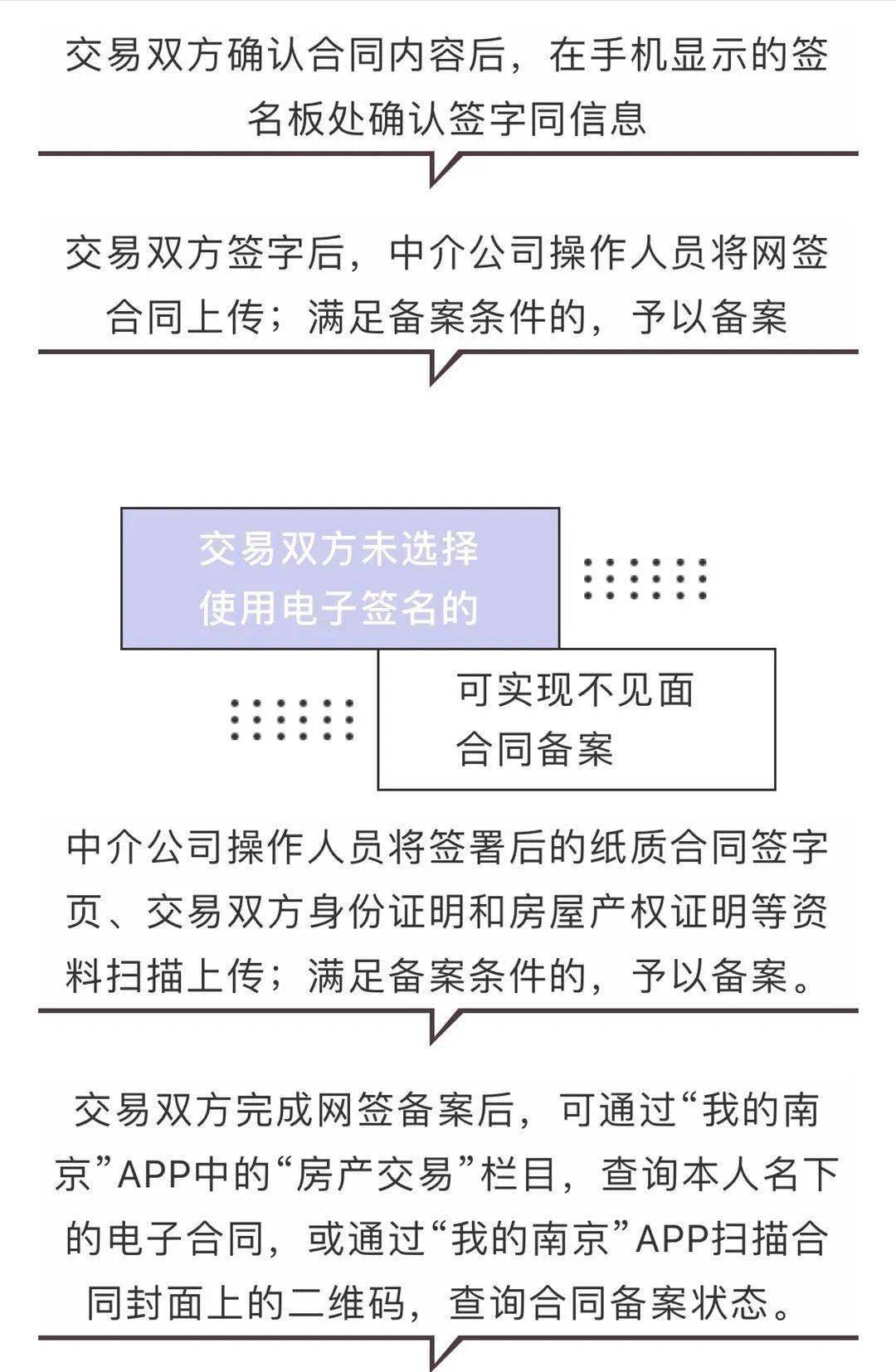 交易双方确认合同内容后，在手机显示的签名板处确认签字同信息

交易双方签字后，中介公司操作人员将网签合同上传；满足备案条件的，予以备案

交易双方未选择使用电子签名的

可实现不见面合同备案

中介公司操作人员将签署后的纸质合同签字页、交易双方身份证明和房屋产权证明等资料扫描上传；满足备案条件的，予以备案。

交易双方完成网签备案后，可通过“我的南京”APP中的“房产交易”栏目，查询本人名下的电子合同，或通过“我的南京”APP扫描合同封面上的二维码，查询合同备案状态。